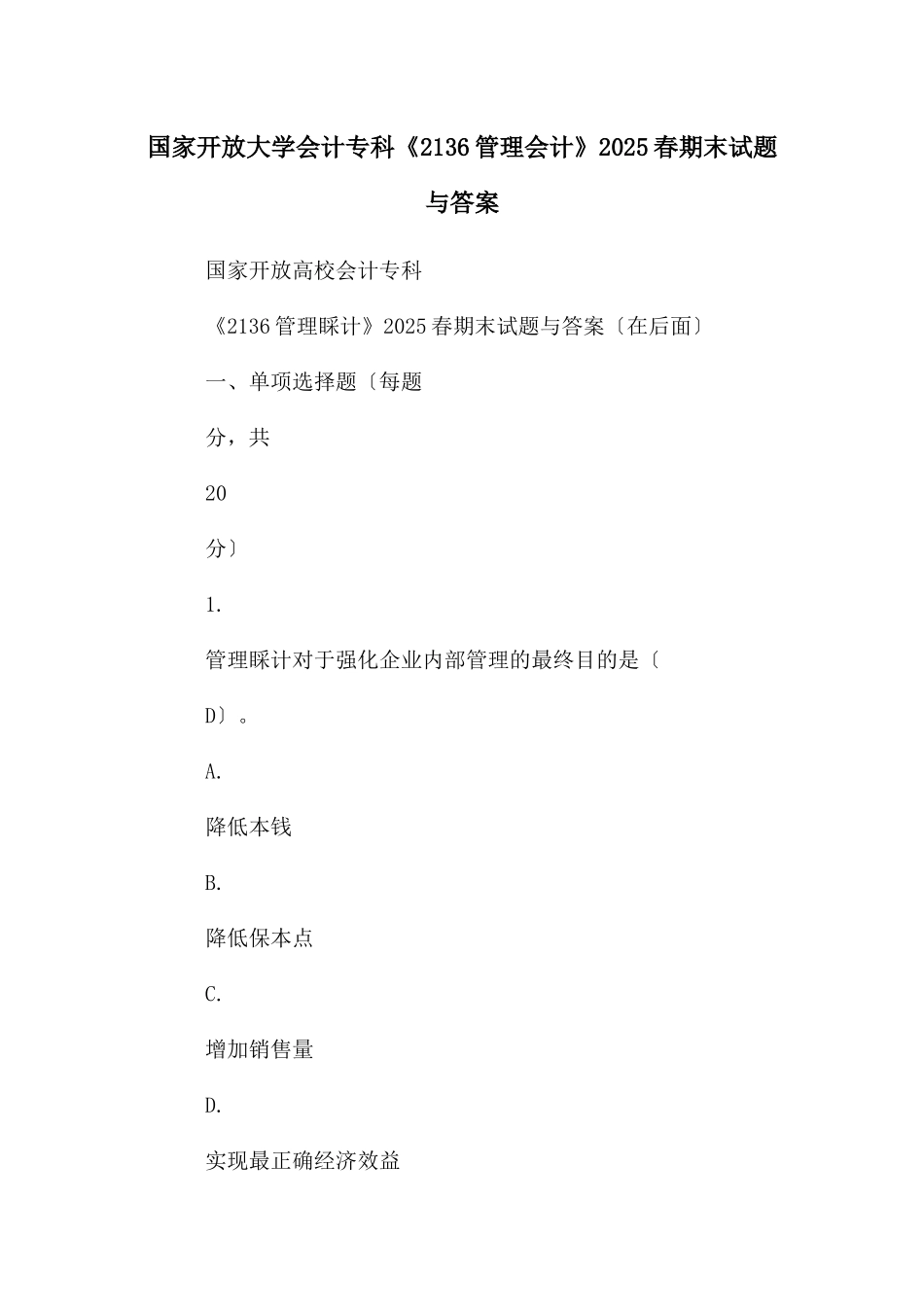 国家开放大学会计专科《2136管理会计》2025春期末试题与答案

国家开放高校会计专科

《2136管理睬计》2025春期末试题与答案〔在后面〕

一、单项选择题〔每题

分，共

20

分〕

1.

管理睬计对于强化企业内部管理的最终目的是〔

D〕。

A.

降低本钱

B.

降低保本点

C.

增加销售量

D.

实现最正确经济效益